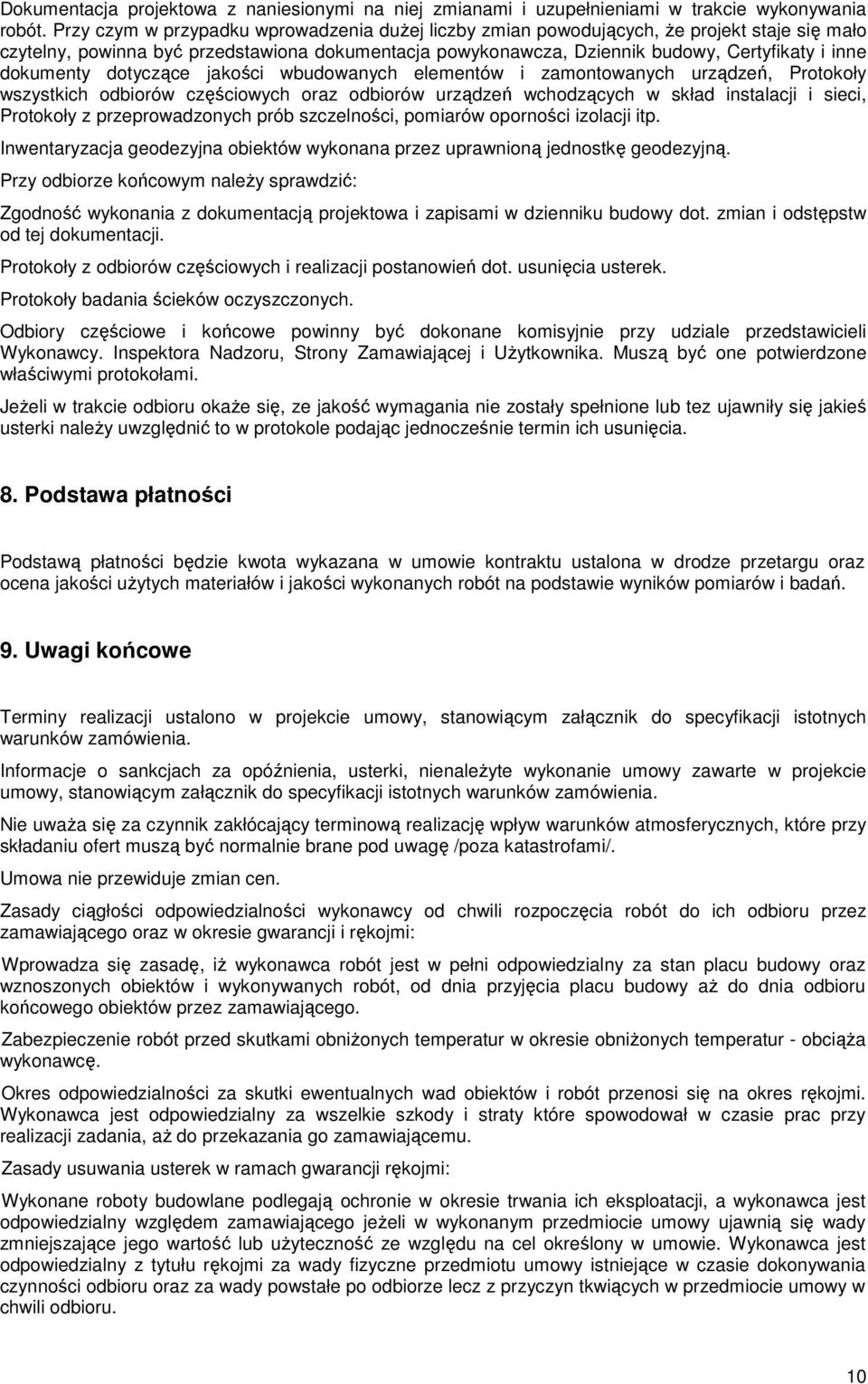 Dokumentacja projektowa z naniesionymi na niej zmianami i uzupełnieniami w trakcie wykonywania robót. Przy czym w przypadku wprowadzenia dużej liczby zmian powodujących, że projekt staje się mało czytelny, powinna być przedstawiona dokumentacja powykonawcza, Dziennik budowy, Certyfikaty i inne dokumenty dotyczące jakości wbudowanych elementów i zamontowanych urządzeń, Protokoły wszystkich odbiorów częściowych oraz odbiorów urządzeń wchodzących w skład instalacji i sieci, Protokoły z przeprowadzonych prób szczelności, pomiarów oporności izolacji itp.

Inwentaryzacja geodezyjna obiektów wykonana przez uprawnioną jednostkę geodezyjną.

Przy odbiorze końcowym należy sprawdzić:

Zgodność wykonania z dokumentacją projektowa i zapisami w dzienniku budowy dot. zmian i odstępstw od tej dokumentacji.

Protokoły z odbiorów częściowych i realizacji postanowień dot. usunięcia usterek.

Protokoły badania ścieków oczyszczonych.

Odbiory częściowe i końcowe powinny być dokonane komisyjnie przy udziale przedstawicieli Wykonawcy. Inspektora Nadzoru, Strony Zamawiającej i Użytkownika. Muszą być one potwierdzone właściwymi protokołami.

Jeżeli w trakcie odbioru okaże się, ze jakość wymagania nie zostały spełnione lub tez ujawniły się jakieś usterki należy uwzględnić to w protokole podając jednocześnie termin ich usunięcia.

8. Podstawa płatności

Podstawą płatności będzie kwota wykazana w umowie kontraktu ustalona w drodze przetargu oraz ocena jakości użytych materiałów i jakości wykonanych robót na podstawie wyników pomiarów i badań.

9. Uwagi końcowe

Terminy realizacji ustalono w projekcie umowy, stanowiącym załącznik do specyfikacji istotnych warunków zamówienia.

Informacje o sankcjach za opóźnienia, usterki, nienależyte wykonanie umowy zawarte w projekcie umowy, stanowiącym załącznik do specyfikacji istotnych warunków zamówienia.

Nie uważa się za czynnik zakłócający terminową realizację wpływ warunków atmosferycznych, które przy składaniu ofert muszą być normalnie brane pod uwagę /poza katastrofami/.

Umowa nie przewiduje zmian cen.

Zasady ciągłości odpowiedzialności wykonawcy od chwili rozpoczęcia robót do ich odbioru przez zamawiającego oraz w okresie gwarancji i rękojmi:

Wprowadza się zasadę, iż wykonawca robót jest w pełni odpowiedzialny za stan placu budowy oraz wznoszonych obiektów i wykonywanych robót, od dnia przyjęcia placu budowy aż do dnia odbioru końcowego obiektów przez zamawiającego.

Zabezpieczenie robót przed skutkami obniżonych temperatur w okresie obniżonych temperatur - obciąża wykonawcę.

Okres odpowiedzialności za skutki ewentualnych wad obiektów i robót przenosi się na okres rękojmi. Wykonawca jest odpowiedzialny za wszelkie szkody i straty które spowodował w czasie prac przy realizacji zadania, aż do przekazania go zamawiającemu.

Zasady usuwania usterek w ramach gwarancji rękojmi:

Wykonane roboty budowlane podlegają ochronie w okresie trwania ich eksploatacji, a wykonawca jest odpowiedzialny względem zamawiającego jeżeli w wykonanym przedmiocie umowy ujawnią się wady zmniejszające jego wartość lub użyteczność ze względu na cel określony w umowie. Wykonawca jest odpowiedzialny z tytułu rękojmi za wady fizyczne przedmiotu umowy istniejące w czasie dokonywania czynności odbioru oraz za wady powstałe po odbiorze lecz z przyczyn tkwiących w przedmiocie umowy w chwili odbioru.

10